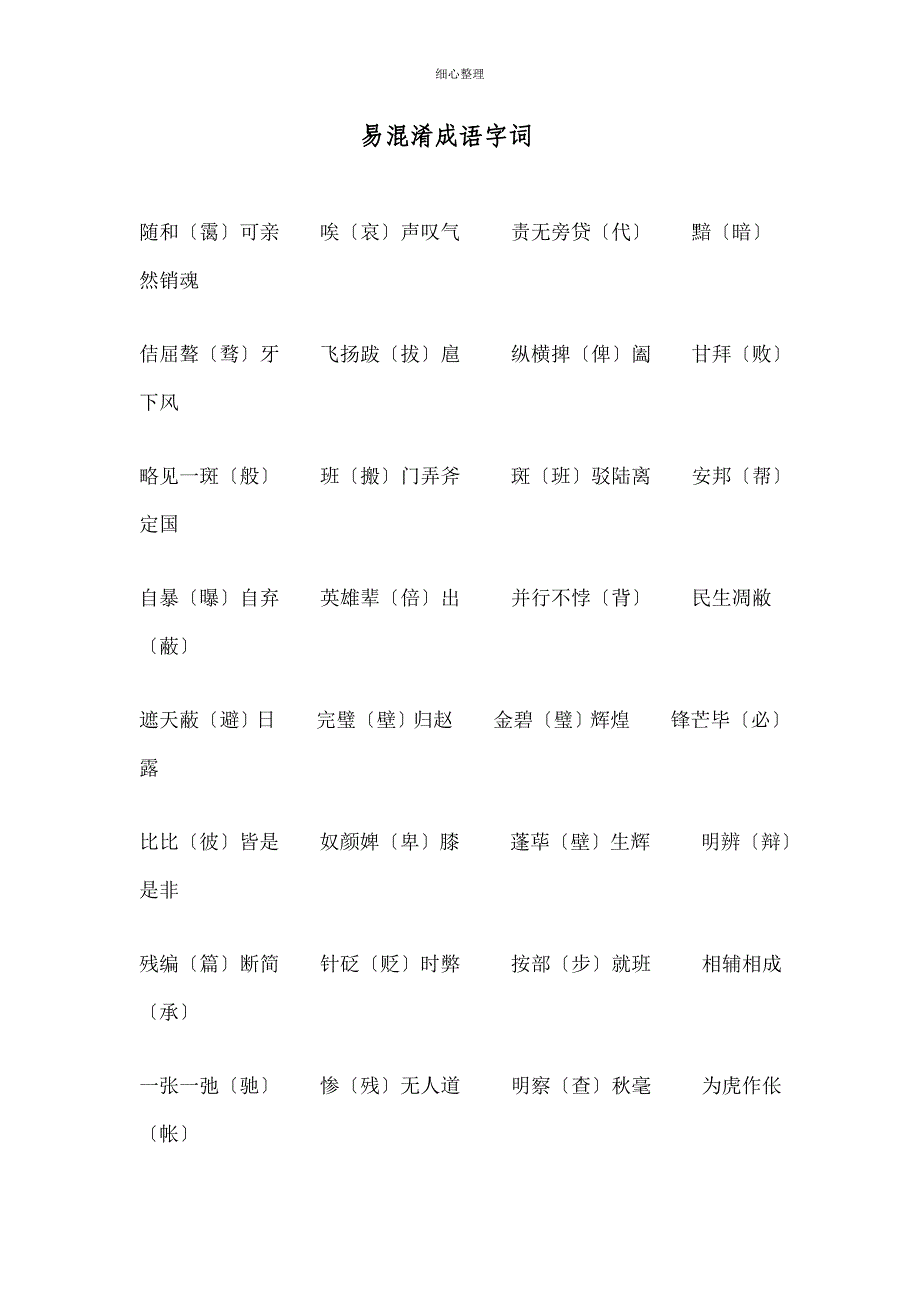 细心整理

易混淆成语字词

随和〔霭〕可亲　唉〔哀〕声叹气　责无旁贷〔代〕　黯〔暗〕然销魂

佶屈聱〔骜〕牙　飞扬跋〔拔〕扈　纵横捭〔俾〕阖　甘拜〔败〕下风

略见一斑〔般〕　班〔搬〕门弄斧　斑〔班〕驳陆离　安邦〔帮〕定国

自暴〔曝〕自弃　英雄辈〔倍〕出　并行不悖〔背〕　民生凋敝〔蔽〕

遮天蔽〔避〕日　完璧〔壁〕归赵　金碧〔璧〕辉煌　锋芒毕〔必〕露

比比〔彼〕皆是　奴颜婢〔卑〕膝　蓬荜〔壁〕生辉　明辨〔辩〕是非

残编〔篇〕断简　针砭〔贬〕时弊　按部〔步〕就班　相辅相成〔承〕

一张一弛〔驰〕　惨〔残〕无人道　明察〔查〕秋毫　为虎作伥〔帐〕